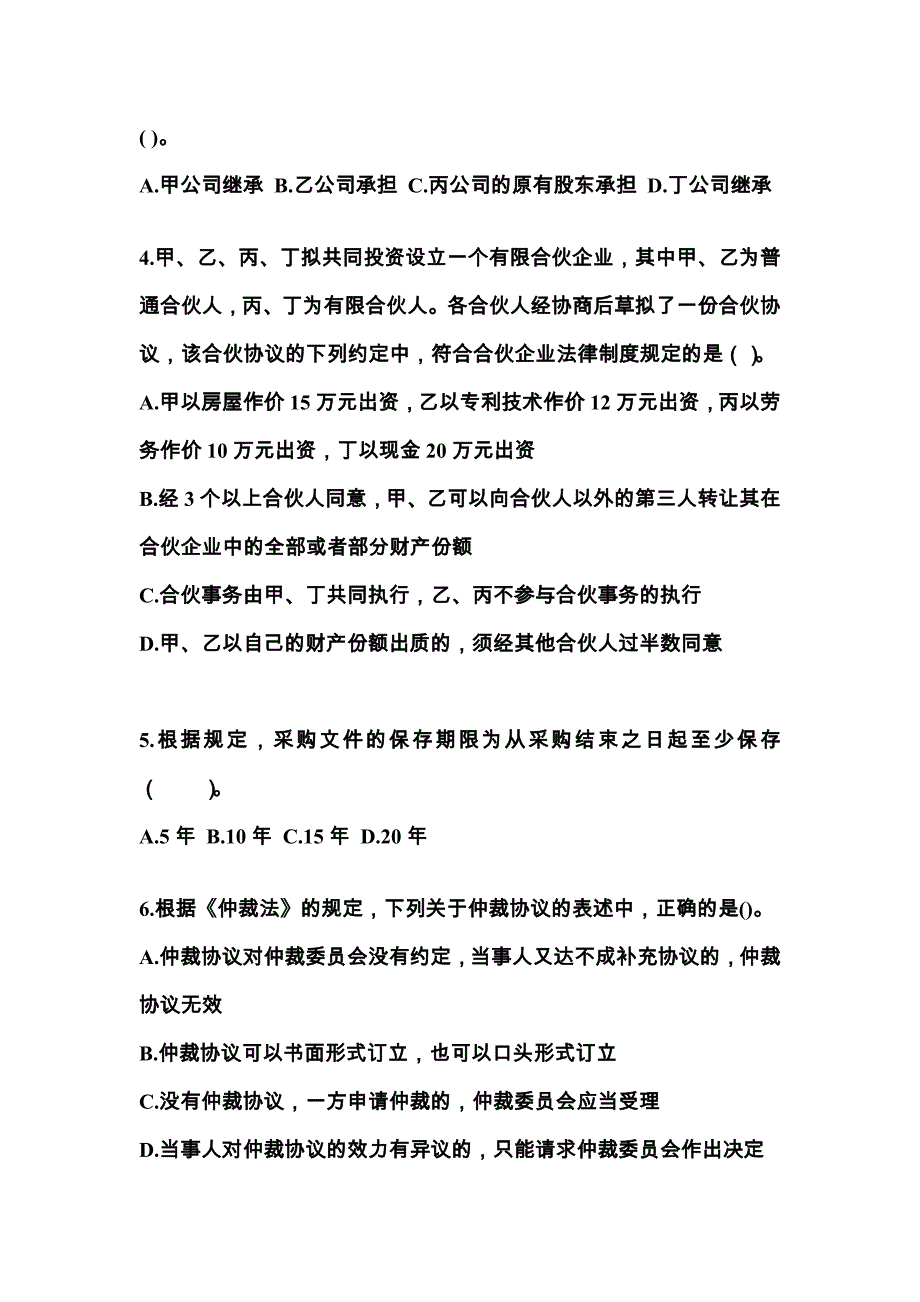 ( )。

A.甲公司继承 B.乙公司承担 C.丙公司的原有股东承担 D.丁公司继承

4.甲、乙、丙、丁拟共同投资设立一个有限合伙企业，其中甲、乙为普通合伙人，丙、丁为有限合伙人。各合伙人经协商后草拟了一份合伙协议，该合伙协议的下列约定中，符合合伙企业法律制度规定的是( )。

A.甲以房屋作价 15 万元出资，乙以专利技术作价 12 万元出资，丙以劳务作价 10 万元出资，丁以现金 20 万元出资

B.经 3 个以上合伙人同意，甲、乙可以向合伙人以外的第三人转让其在合伙企业中的全部或者部分财产份额

C.合伙事务由甲、丁共同执行，乙、丙不参与合伙事务的执行

D.甲、乙以自己的财产份额出质的，须经其他合伙人过半数同意

5.根据规定，采购文件的保存期限为从采购结束之日起至少保存( )。

A.5 年 B.10 年 C.15 年 D.20 年

6.根据《仲裁法》的规定，下列关于仲裁协议的表述中，正确的是()。

A.仲裁协议对仲裁委员会没有约定，当事人又达不成补充协议的，仲裁协议无效

B.仲裁协议可以书面形式订立，也可以口头形式订立

C.没有仲裁协议，一方申请仲裁的，仲裁委员会应当受理

D.当事人对仲裁协议的效力有异议的，只能请求仲裁委员会作出决定